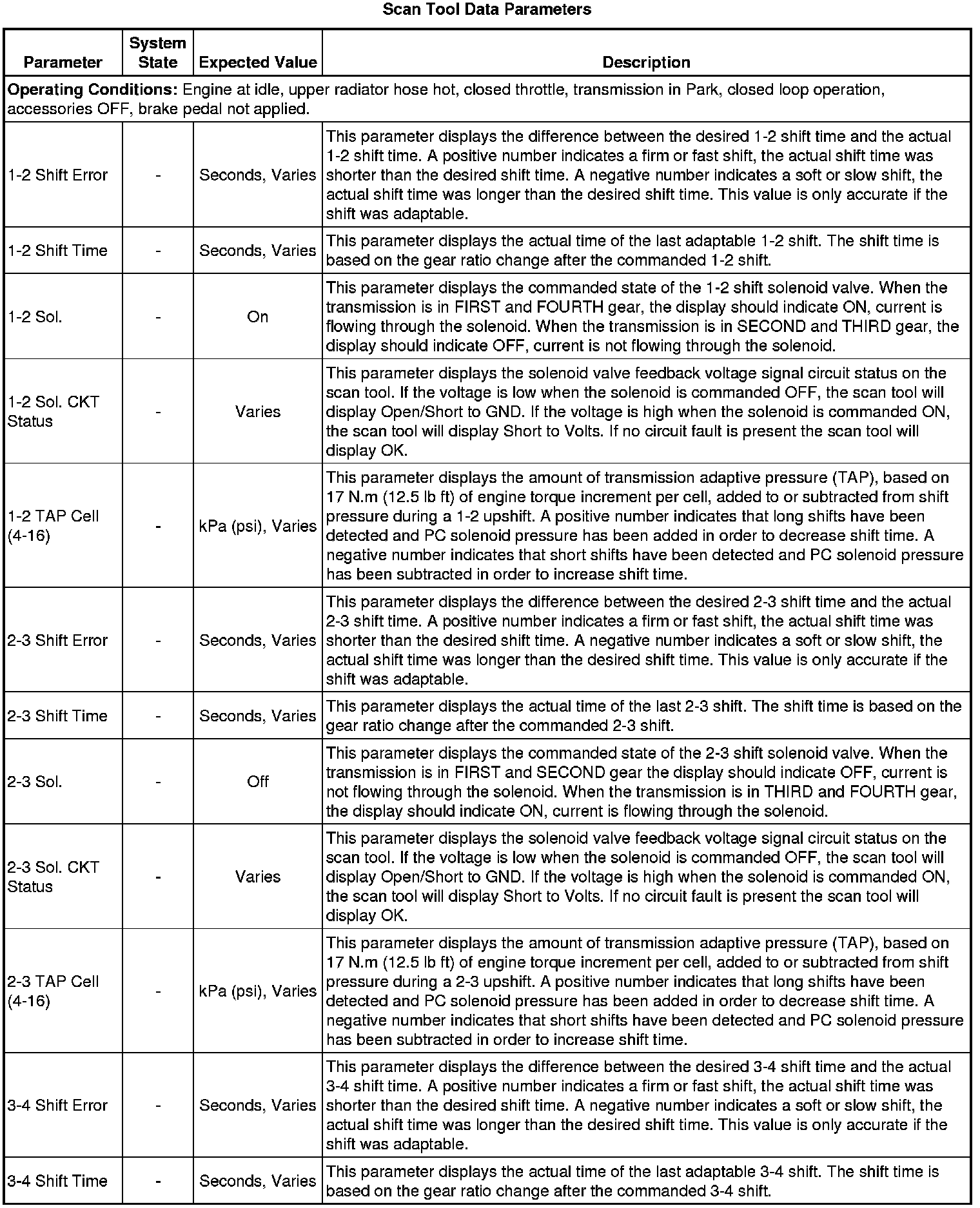 Scan Tool Data Parameters

| Parameter | System State | Expected Value | Description |
|---|---|---|---|
| **Operating Conditions:** Engine at idle, upper radiator hose hot, closed throttle, transmission in Park, closed loop operation, accessories OFF, brake pedal not applied. | | | |
| 1-2 Shift Error | - | Seconds, Varies | This parameter displays the difference between the desired 1-2 shift time and the actual 1-2 shift time. A positive number indicates a firm or fast shift, the actual shift time was shorter than the desired shift time. A negative number indicates a soft or slow shift, the actual shift time was longer than the desired shift time. This value is only accurate if the shift was adaptable. |
| 1-2 Shift Time | - | Seconds, Varies | This parameter displays the actual time of the last adaptable 1-2 shift. The shift time is based on the gear ratio change after the commanded 1-2 shift. |
| 1-2 Sol. | - | On | This parameter displays the commanded state of the 1-2 shift solenoid valve. When the transmission is in FIRST and FOURTH gear, the display should indicate ON, current is flowing through the solenoid. When the transmission is in SECOND and THIRD gear, the display should indicate OFF, current is not flowing through the solenoid. |
| 1-2 Sol. CKT Status | - | Varies | This parameter displays the solenoid valve feedback voltage signal circuit status on the scan tool. If the voltage is low when the solenoid is commanded OFF, the scan tool will display Open/Short to GND. If the voltage is high when the solenoid is commanded ON, the scan tool will display Short to Volts. If no circuit fault is present the scan tool will display OK. |
| 1-2 TAP Cell (4-16) | - | kPa (psi), Varies | This parameter displays the amount of transmission adaptive pressure (TAP), based on 17 N.m (12.5 lb ft) of engine torque increment per cell, added to or subtracted from shift pressure during a 1-2 upshift. A positive number indicates that long shifts have been detected and PC solenoid pressure has been added in order to decrease shift time. A negative number indicates that short shifts have been detected and PC solenoid pressure has been subtracted in order to increase shift time. |
| 2-3 Shift Error | - | Seconds, Varies | This parameter displays the difference between the desired 2-3 shift time and the actual 2-3 shift time. A positive number indicates a firm or fast shift, the actual shift time was shorter than the desired shift time. A negative number indicates a soft or slow shift, the actual shift time was longer than the desired shift time. This value is only accurate if the shift was adaptable. |
| 2-3 Shift Time | - | Seconds, Varies | This parameter displays the actual time of the last 2-3 shift. The shift time is based on the gear ratio change after the commanded 2-3 shift. |
| 2-3 Sol. | - | Off | This parameter displays the commanded state of the 2-3 shift solenoid valve. When the transmission is in FIRST and SECOND gear the display should indicate OFF, current is not flowing through the solenoid. When the transmission is in THIRD and FOURTH gear, the display should indicate ON, current is flowing through the solenoid. |
| 2-3 Sol. CKT Status | - | Varies | This parameter displays the solenoid valve feedback voltage signal circuit status on the scan tool. If the voltage is low when the solenoid is commanded OFF, the scan tool will display Open/Short to GND. If the voltage is high when the solenoid is commanded ON, the scan tool will display Short to Volts. If no circuit fault is present the scan tool will display OK. |
| 2-3 TAP Cell (4-16) | - | kPa (psi), Varies | This parameter displays the amount of transmission adaptive pressure (TAP), based on 17 N.m (12.5 lb ft) of engine torque increment per cell, added to or subtracted from shift pressure during a 2-3 upshift. A positive number indicates that long shifts have been detected and PC solenoid pressure has been added in order to decrease shift time. A negative number indicates that short shifts have been detected and PC solenoid pressure has been subtracted in order to increase shift time. |
| 3-4 Shift Error | - | Seconds, Varies | This parameter displays the difference between the desired 3-4 shift time and the actual 3-4 shift time. A positive number indicates a firm or fast shift, the actual shift time was shorter than the desired shift time. A negative number indicates a soft or slow shift, the actual shift time was longer than the desired shift time. This value is only accurate if the shift was adaptable. |
| 3-4 Shift Time | - | Seconds, Varies | This parameter displays the actual time of the last adaptable 3-4 shift. The shift time is based on the gear ratio change after the commanded 3-4 shift. |